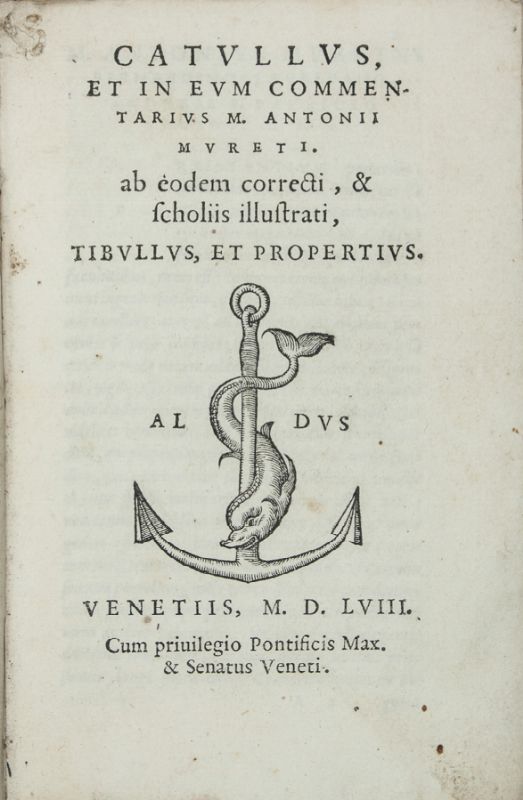 CATVLLVS, ET IN EVM COMMENTARIVS M. ANTONII MVRETI.
ab eodem correcti, & scholiis illustrati,
TIBVLLVS, ET PROPERTIVS.

AL DVS

VENETIIS, M. D. LVIII.
Cum priuilegio Pontificis Max. & Senatus Veneti.